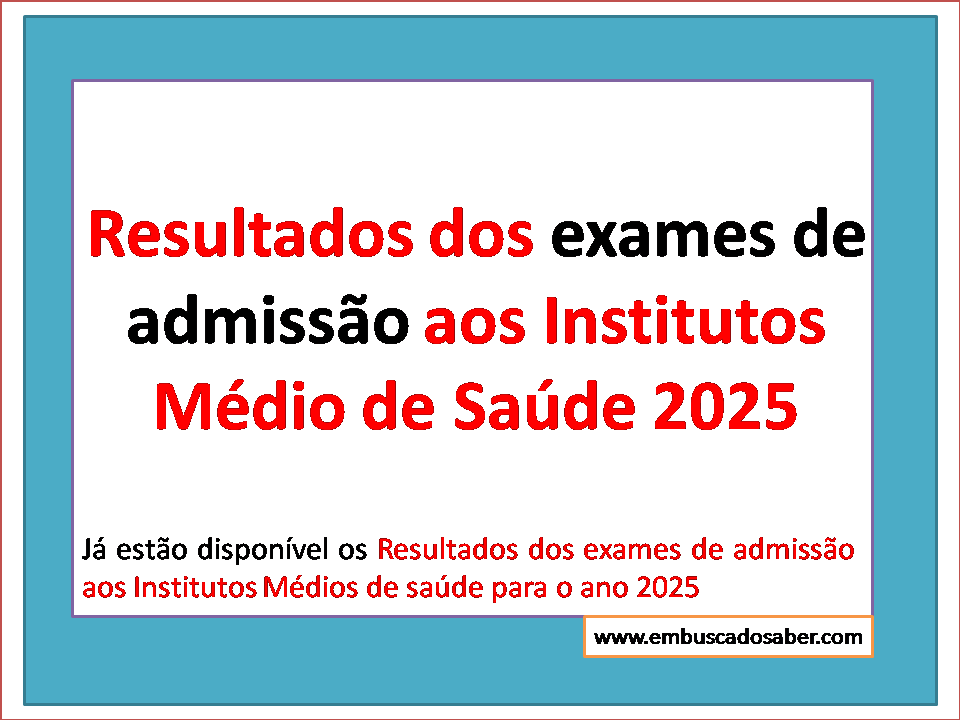 Resultados dos exames de admissão aos Institutos Médio de Saúde 2025

Já estão disponível os Resultados dos exames de admissão aos Institutos Médios de saúde para o ano 2025

www.embuscadosaber.com